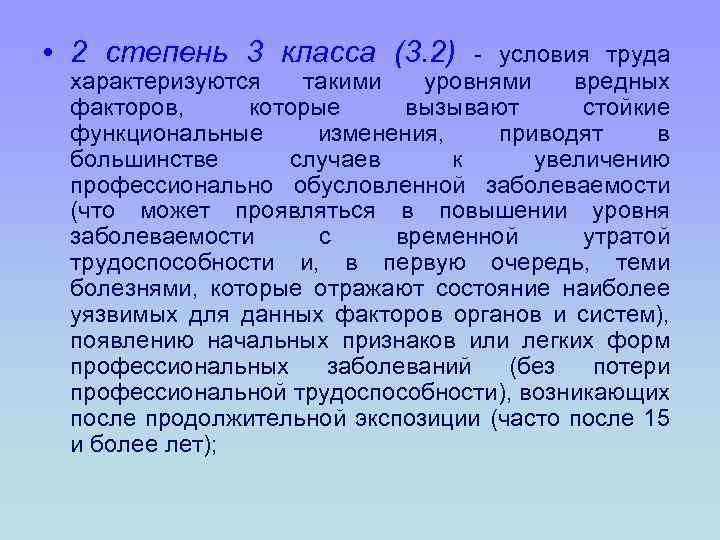 • 2 степень 3 класса (3.2) - условия труда характеризуются такими уровнями вредных факторов, которые вызывают стойкие функциональные изменения, приводят в большинстве случаев к увеличению профессионально обусловленной заболеваемости (что может проявляться в повышении уровня заболеваемости с временной утратой трудоспособности и, в первую очередь, теми болезнями, которые отражают состояние наиболее уязвимых для данных факторов органов и систем), появлению начальных признаков или легких форм профессиональных заболеваний (без потери профессиональной трудоспособности), возникающих после продолжительной экспозиции (часто после 15 и более лет);